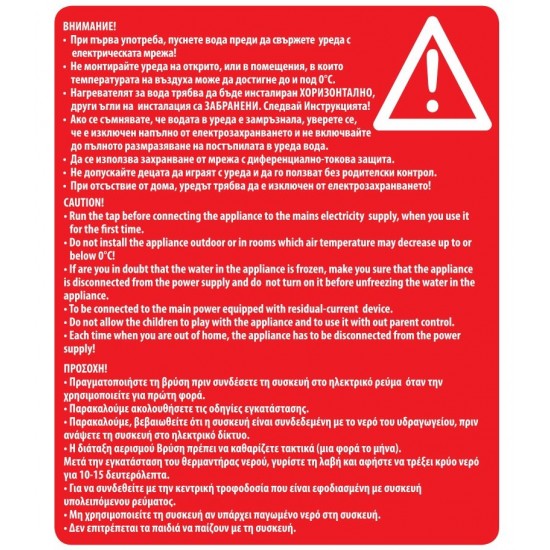 ВНИМАНИЕ!
• При първа употреба, пуснете вода преди да свържете уреда с електрическата мрежа!
• Не монтирайте уреда на открито, или в помещения, в които температурата на въздуха може да достигне до и под 0°C.
• Нагревателят за вода трябва да бъде инсталиран ХОРИЗОНТАЛНО, други ъгли на инсталация са ЗАБРАНЕНИ. Следвай Инструкцията!
• Ако се съмнявате, че водата в уреда е замръзнала, уверете се, че е изключен напълно от електрозахранването и не включвайте до пълното размразяване на постъпилата в уреда вода.
• Да се използва захранване от мрежа с диференциално-токова защита.
• Не допускайте децата да играят с уреда и да го ползват без родителски контрол.
• При отсъствие от дома, уредът трябва да е изключен от електрозахранването!

CAUTION!
• Run the tap before connecting the appliance to the mains electricity supply, when you use it for the first time.
• Do not install the appliance outdoor or in rooms which air temperature may decrease up to or below 0°C!
• If are you in doubt that the water in the appliance is frozen, make you sure that the appliance is disconnected from the power supply and do not turn on it before unfreezing the water in the appliance.
• To be connected to the main power equipped with residual-current device.
• Do not allow the children to play with the appliance and to use it with out parent control.
• Each time when you are out of home, the appliance has to be disconnected from the power supply!

ΠΡΟΣΟΧΗ!
• Πραγματοποιήστε τη βρύση πριν συνδέσετε τη συσκευή στο ηλεκτρικό ρεύμα όταν την χρησιμοποιείτε για πρώτη φορά.
• Παρακαλούμε ακολουθήσετε τις οδηγίες εγκατάστασης.
• Παρακαλούμε, βεβαιωθείτε ότι η συσκευή είναι συνδεδεμένη με το νερό του υδραγωγείου, πριν ανάψετε τη συσκευή στο ηλεκτρικό δίκτυο.
• Η διάταξη αερισμού Βρύση πρέπει να καθαρίζετε τακτικά (μια φορά το μήνα).
Μετά την εγκατάσταση του θερμαντήρας νερού, γυρίστε τη λαβή και αφήστε να τρέξει κρύο νερό για 10-15 δευτερόλεπτα.
• Για να συνδεθείτε με την κεντρική τροφοδοσία που είναι εφοδιασμένη με συσκευή υπολειπόμενου ρεύματος.
• Μη χρησιμοποιείτε τη συσκευή αν υπάρχει παγωμένο νερό στη συσκευή.
• Δεν επιτρέπεται τα παιδιά να παίζουν με τη συσκευή.